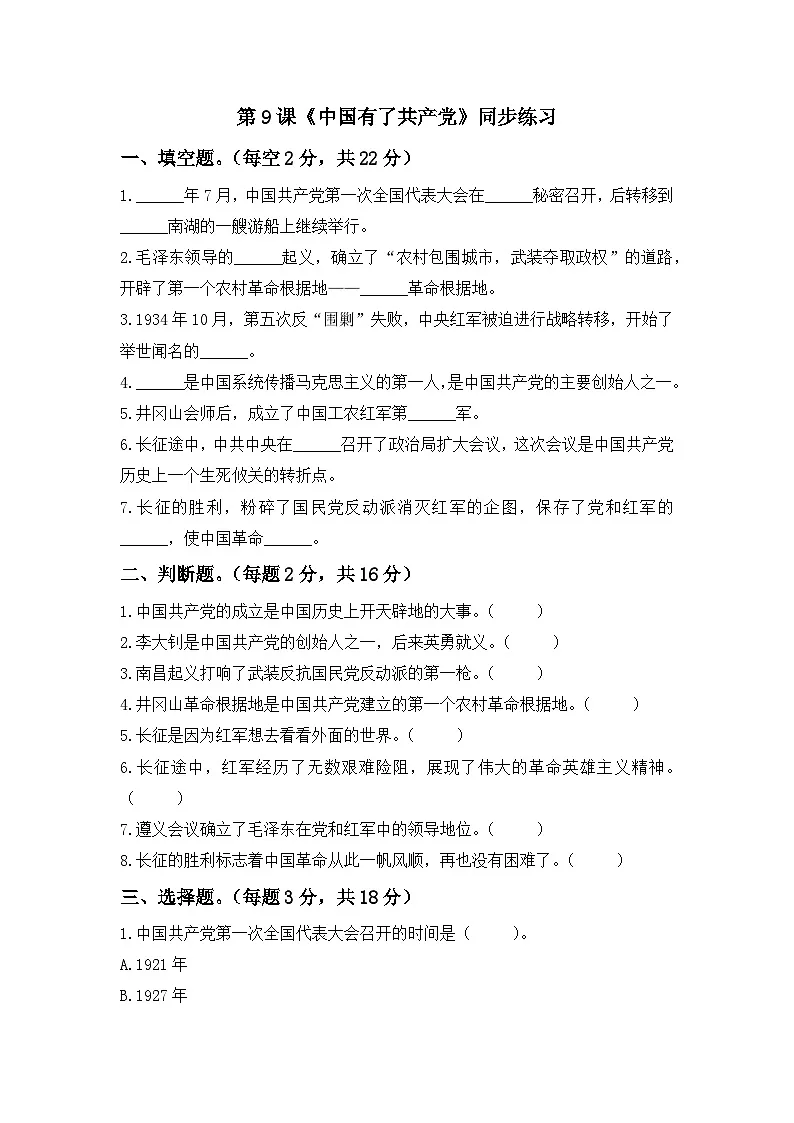 第9课《中国有了共产党》同步练习

一、填空题。（每空2分，共22分）

1.______年7月，中国共产党第一次全国代表大会在______秘密召开，后转移到______南湖的一艘游船上继续举行。

2.毛泽东领导的______起义，确立了“农村包围城市，武装夺取政权”的道路，开辟了第一个农村革命根据地——______革命根据地。

3.1934年10月，第五次反“围剿”失败，中央红军被迫进行战略转移，开始了举世闻名的______。

4.______是中国系统传播马克思主义的第一人，是中国共产党的主要创始人之一。

5.井冈山会师后，成立了中国工农红军第______军。

6.长征途中，中共中央在______召开了政治局扩大会议，这次会议是中国共产党历史上一个生死攸关的转折点。

7.长征的胜利，粉碎了国民党反动派消灭红军的企图，保存了党和红军的______，使中国革命______。

二、判断题。（每题2分，共16分）

1.中国共产党的成立是中国历史上开天辟地的大事。（　　）

2.李大钊是中国共产党的创始人之一，后来英勇就义。（　　）

3.南昌起义打响了武装反抗国民党反动派的第一枪。（　　）

4.井冈山革命根据地是中国共产党建立的第一个农村革命根据地。（　　）

5.长征是因为红军想去看看外面的世界。（　　）

6.长征途中，红军经历了无数艰难险阻，展现了伟大的革命英雄主义精神。（　　）

7.遵义会议确立了毛泽东在党和红军中的领导地位。（　　）

8.长征的胜利标志着中国革命从此一帆风顺，再也没有困难了。（　　）

三、选择题。（每题3分，共18分）

1.中国共产党第一次全国代表大会召开的时间是（　　）。

A.1921年

B.1927年